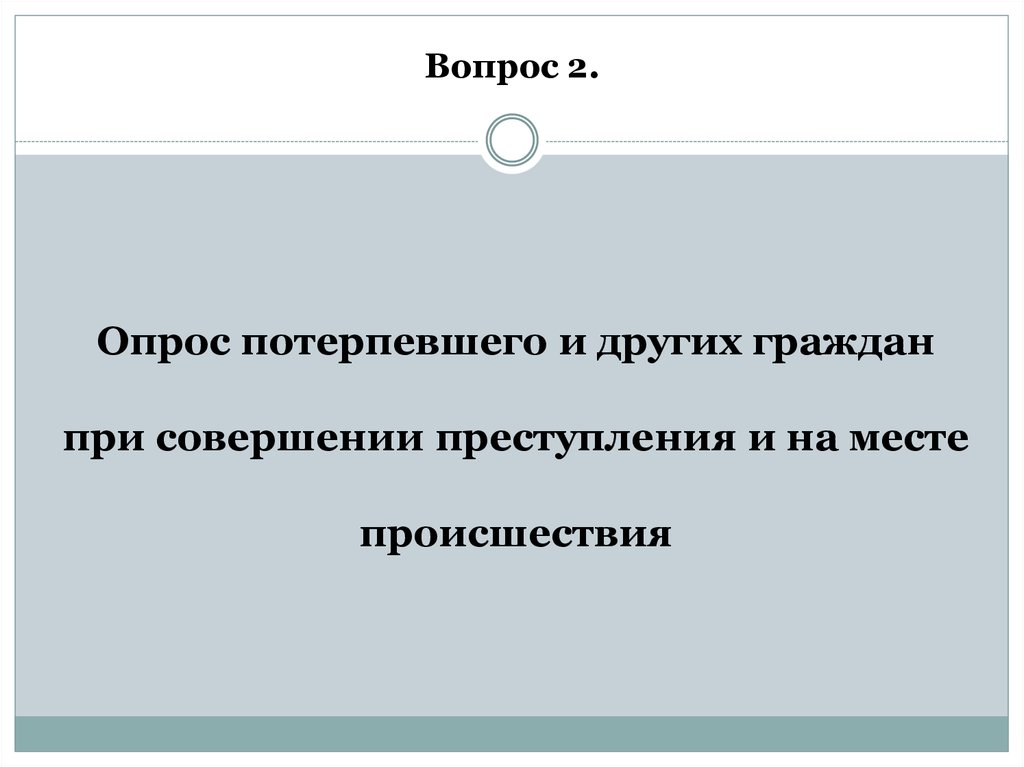 Вопрос 2.

Опрос потерпевшего и других граждан при совершении преступления и на месте происшествия